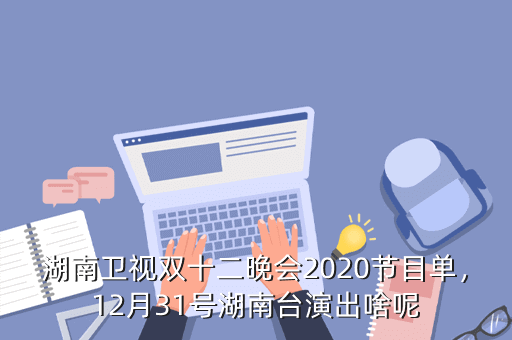 湖南卫视双十二晚会2020节目单，12月31号湖南台演出啥呢